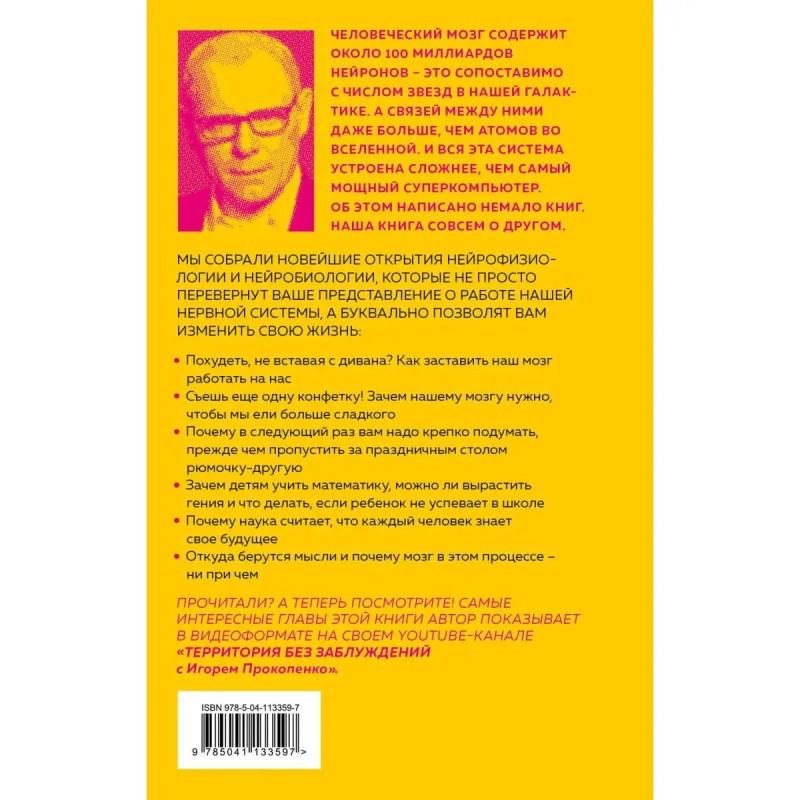 ЧЕЛОВЕЧЕСКИЙ МОЗГ СОДЕРЖИТ ОКОЛО 100 МИЛЛИАРДОВ НЕЙРОНОВ – ЭТО СОПОСТАВИМО С ЧИСЛОМ ЗВЕЗД В НАШЕЙ ГАЛАКТИКЕ. А СВЯЗЕЙ МЕЖДУ НИМИ ДАЖЕ БОЛЬШЕ, ЧЕМ АТОМОВ ВО ВСЕЛЕННОЙ. И ВСЯ ЭТА СИСТЕМА УСТРОЕНА СЛОЖНЕЕ, ЧЕМ САМЫЙ МОЩНЫЙ СУПЕРКОМПЬЮТЕР. ОБ ЭТОМ НАПИСАНО НЕМАЛО КНИГ. НАША КНИГА СОВСЕМ О ДРУГОМ.

МЫ СОБРАЛИ НОВЕЙШИЕ ОТКРЫТИЯ НЕЙРОФИЗИОЛОГИИ И НЕЙРОБИОЛОГИИ, КОТОРЫЕ НЕ ПРОСТО ПЕРЕВЕРНУТ ВАШЕ ПРЕДСТАВЛЕНИЕ О РАБОТЕ НАШЕЙ НЕРВНОЙ СИСТЕМЫ, А БУКВАЛЬНО ПОЗВОЛЯТ ВАМ ИЗМЕНИТЬ СВОЮ ЖИЗНЬ:

• Похудеть, не вставая с дивана? Как заставить наш мозг работать на нас
• Съешь еще одну конфетку! Зачем нашему мозгу нужно, чтобы мы ели больше сладкого
• Почему в следующий раз вам надо крепко подумать, прежде чем пропустить за праздничным столом рюмочку-другую
• Зачем детям учить математику, можно ли вырастить гения и что делать, если ребенок не успевает в школе
• Почему наука считает, что каждый человек знает свое будущее
• Откуда берутся мысли и почему мозг в этом процессе – ни при чем

ПРОЧИТАЛИ? А ТЕПЕРЬ ПОСМОТРИТЕ! САМЫЕ ИНТЕРЕСНЫЕ ГЛАВЫ ЭТОЙ КНИГИ АВТОР ПОКАЗЫВАЕТ В ВИДЕОФОРМАТЕ НА СВОЕМ YOUTUBE-КАНАЛЕ «ТЕРРИТОРИЯ БЕЗ ЗАБЛУЖДЕНИЙ с Игорем Прокопенко».

ISBN 978-5-04-113359-7

9 785041 133597 >